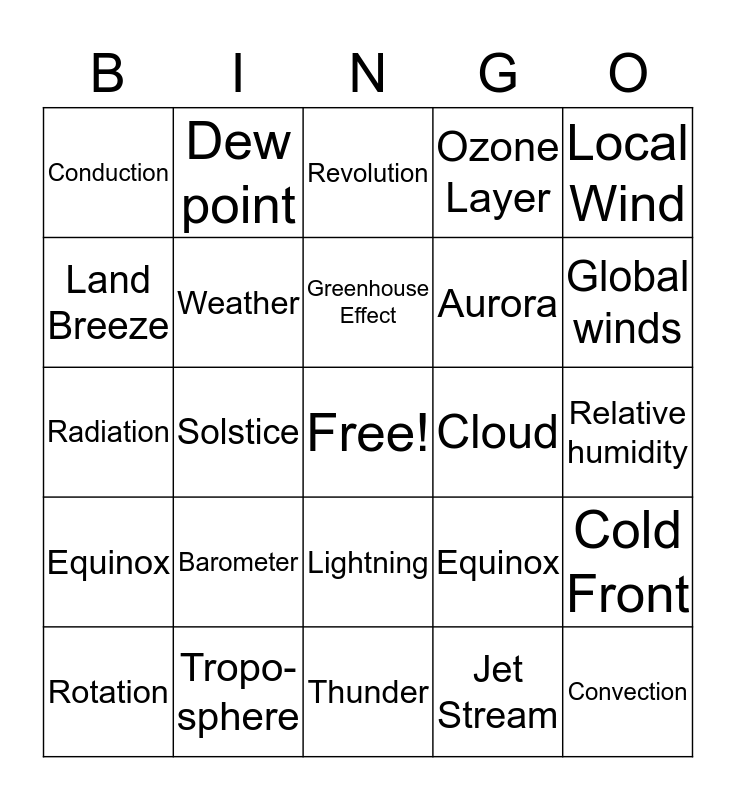 | B | I | N | G | O |
|---|---|---|---|---|
| Conduction | Dew point | Revolution | Ozone Layer | Local Wind |
| Land Breeze | Weather | Greenhouse Effect | Aurora | Global winds |
| Radiation | Solstice | Free! | Cloud | Relative humidity |
| Equinox | Barometer | Lightning | Equinox | Cold Front |
| Rotation | Tropo-sphere | Thunder | Jet Stream | Convection |